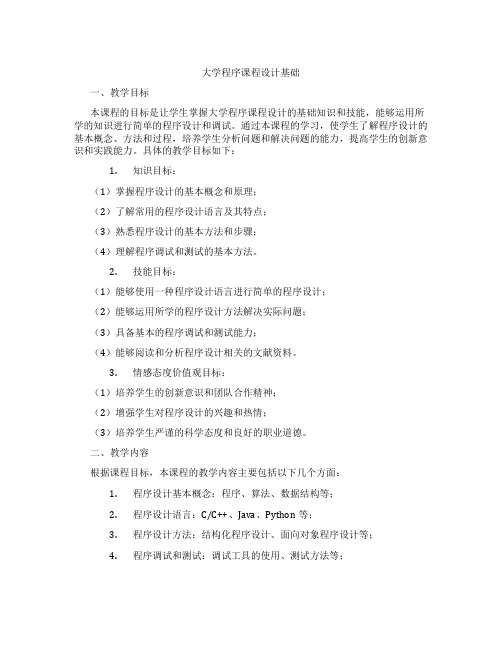 大学程序课程设计基础

一、教学目标

本课程的目标是让学生掌握大学程序课程设计的基础知识和技能，能够运用所学的知识进行简单的程序设计和调试。通过本课程的学习，使学生了解程序设计的基本概念、方法和过程，培养学生分析问题和解决问题的能力，提高学生的创新意识和实践能力。具体的教学目标如下：

1. 知识目标：

（1）掌握程序设计的基本概念和原理；

（2）了解常用的程序设计语言及其特点；

（3）熟悉程序设计的基本方法和步骤；

（4）理解程序调试和测试的基本方法。

2. 技能目标：

（1）能够使用一种程序设计语言进行简单的程序设计；

（2）能够运用所学的程序设计方法解决实际问题；

（3）具备基本的程序调试和测试能力；

（4）能够阅读和分析程序设计相关的文献资料。

3. 情感态度价值观目标：

（1）培养学生的创新意识和团队合作精神；

（2）增强学生对程序设计的兴趣和热情；

（3）培养学生严谨的科学态度和良好的职业道德。

二、教学内容

根据课程目标，本课程的教学内容主要包括以下几个方面：

1. 程序设计基本概念：程序、算法、数据结构等；

2. 程序设计语言：C/C++、Java、Python 等；

3. 程序设计方法：结构化程序设计、面向对象程序设计等；

4. 程序调试和测试：调试工具的使用、测试方法等；